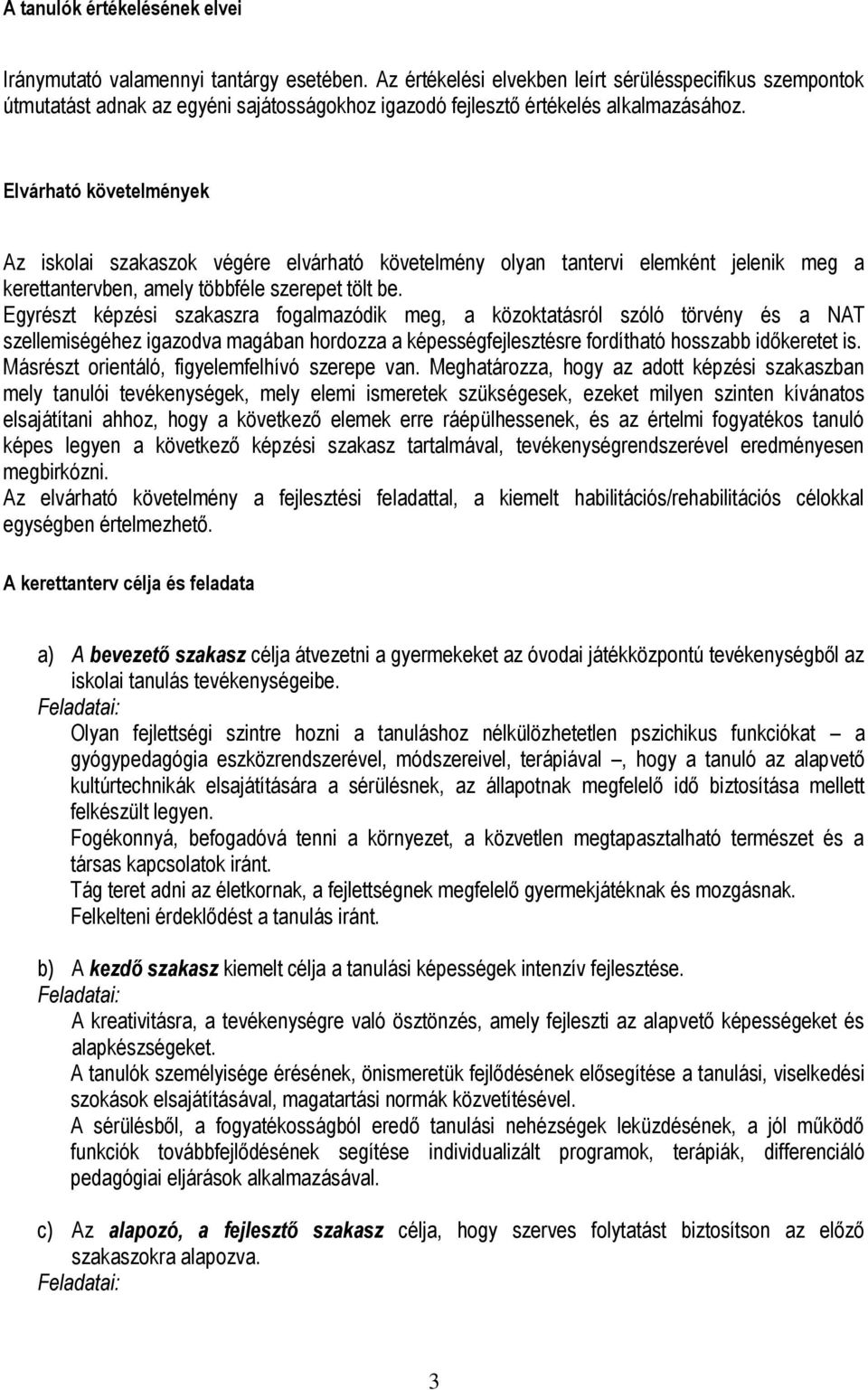 A tanulók értékelésének elvei

Iránymutató valamennyi tantárgy esetében. Az értékelési elvekben leírt sérülésspecifikus szempontok útmutatást adnak az egyéni sajátosságokhoz igazodó fejlesztő értékelés alkalmazásához.

Elvárható követelmények

Az iskolai szakaszok végére elvárható követelmény olyan tantervi elemként jelenik meg a kerettantervben, amely többféle szerepet tölt be.
Egyrészt képzési szakaszra fogalmazódik meg, a közoktatásról szóló törvény és a NAT szellemiségéhez igazodva magában hordozza a képességfejlesztésre fordítható hosszabb időkeretet is. Másrészt orientáló, figyelemfelhívó szerepe van. Meghatározza, hogy az adott képzési szakaszban mely tanulói tevékenységek, mely elemi ismeretek szükségesek, ezeket milyen szinten kívánatos elsajátítani ahhoz, hogy a következő elemek erre ráépülhessenek, és az értelmi fogyatékos tanuló képes legyen a következő képzési szakasz tartalmával, tevékenységrendszerével eredményesen megbirkózni.
Az elvárható követelmény a fejlesztési feladattal, a kiemelt habilitációs/rehabilitációs célokkal egységben értelmezhető.

A kerettanterv célja és feladata

a) A bevezető szakasz célja átvezetni a gyermekeket az óvodai játékközpontú tevékenységből az iskolai tanulás tevékenységeibe.
Feladatai:
Olyan fejlettségi szintre hozni a tanuláshoz nélkülözhetetlen pszichikus funkciókat – a gyógypedagógia eszközrendszerével, módszereivel, terápiával –, hogy a tanuló az alapvető kultúrtechnikák elsajátítására a sérülésnek, az állapotnak megfelelő idő biztosítása mellett felkészült legyen.
Fogékonnyá, befogadóvá tenni a környezet, a közvetlen megtapasztalható természet és a társas kapcsolatok iránt.
Tág teret adni az életkornak, a fejlettségnek megfelelő gyermekjátéknak és mozgásnak.
Felkelteni érdeklődést a tanulás iránt.

b) A kezdő szakasz kiemelt célja a tanulási képességek intenzív fejlesztése.
Feladatai:
A kreativitásra, a tevékenységre való ösztönzés, amely fejleszti az alapvető képességeket és alapkészségeket.
A tanulók személyisége érésének, önismeretük fejlődésének elősegítése a tanulási, viselkedési szokások elsajátításával, magatartási normák közvetítésével.
A sérülésből, a fogyatékosságból eredő tanulási nehézségek leküzdésének, a jól működő funkciók továbbfejlődésének segítése individualizált programok, terápiák, differenciáló pedagógiai eljárások alkalmazásával.

c) Az alapozó, a fejlesztő szakasz célja, hogy szerves folytatást biztosítson az előző szakaszokra alapozva.
Feladatai:

3